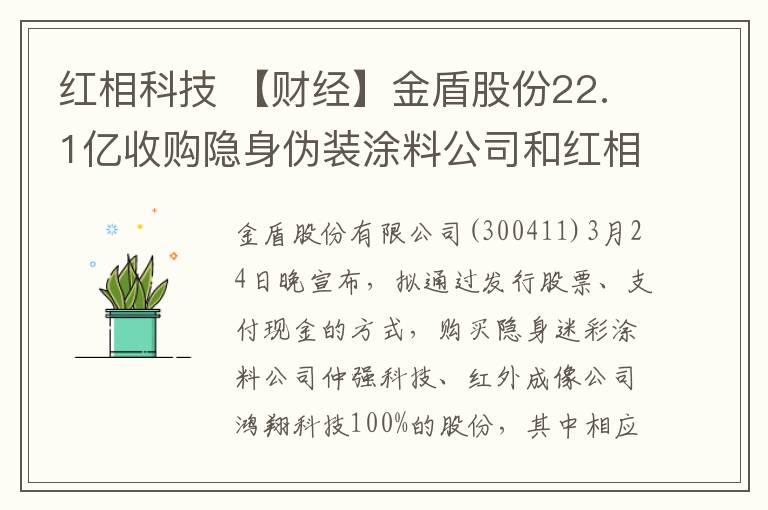 红相科技 【财经】金盾股份22.1亿收购隐身伪装涂料公司和红相

金盾股份有限公司(300411)3月24日晚宣布，拟通过发行股票、支付现金的方式，购买隐身迷彩涂料公司仲强科技、红外成像公司鸿翔科技100%的股份，其中相应